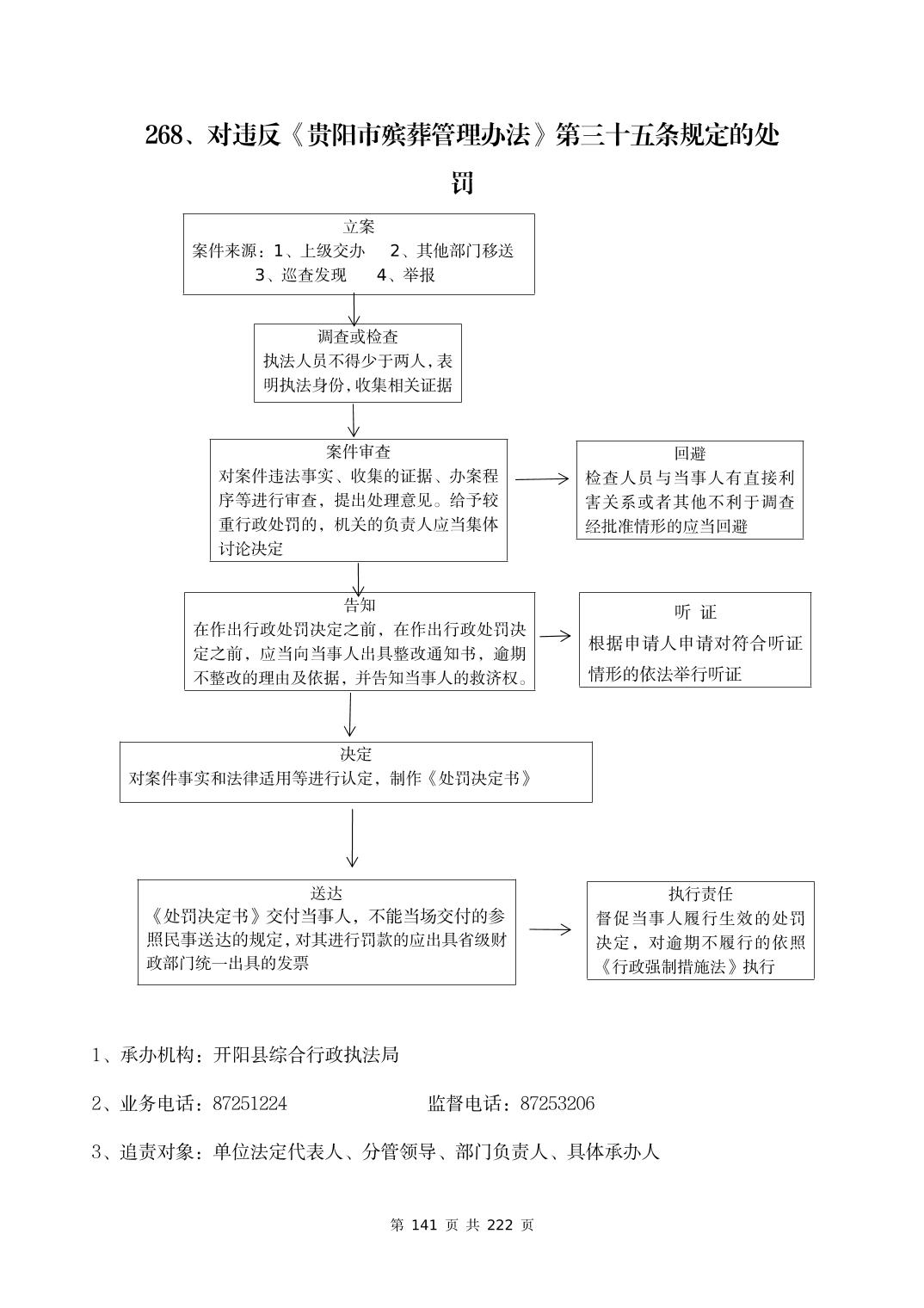 268、对违反《贵阳市殡葬管理办法》第三十五条规定的处罚

立案
案件来源：1、上级交办　2、其他部门移送
3、巡查发现　4、举报

调查或检查
执法人员不得少于两人，表明执法身份，收集相关证据

案件审查
对案件违法事实、收集的证据、办案程序等进行审查，提出处理意见。给予较重行政处罚的，机关的负责人应当集体讨论决定

回避
检查人员与当事人有直接利害关系或者其他不利于调查经批准情形的应当回避

告知
在作出行政处罚决定之前，在作出行政处罚决定之前，应当向当事人出具整改通知书，逾期不整改的理由及依据，并告知当事人的救济权。

听 证
根据申请人申请对符合听证情形的依法举行听证

决定
对案件事实和法律适用等进行认定，制作《处罚决定书》

送达
《处罚决定书》交付当事人，不能当场交付的参照民事送达的规定，对其进行罚款的应出具省级财政部门统一出具的发票

执行责任
督促当事人履行生效的处罚决定，对逾期不履行的依照《行政强制措施法》执行

1、承办机构：开阳县综合行政执法局

2、业务电话：87251224　　监督电话：87253206

3、追责对象：单位法定代表人、分管领导、部门负责人、具体承办人

第 141 页 共 222 页